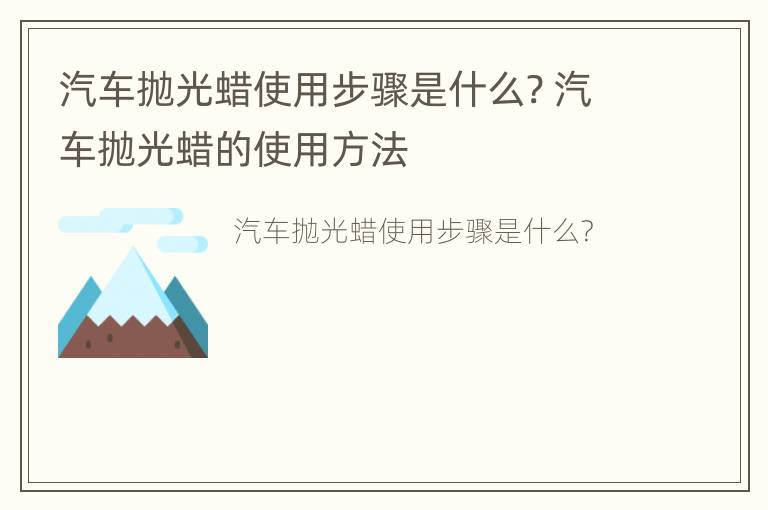 汽车抛光蜡使用步骤是什么? 汽车抛光蜡的使用方法

汽车抛光蜡使用步骤是什么?